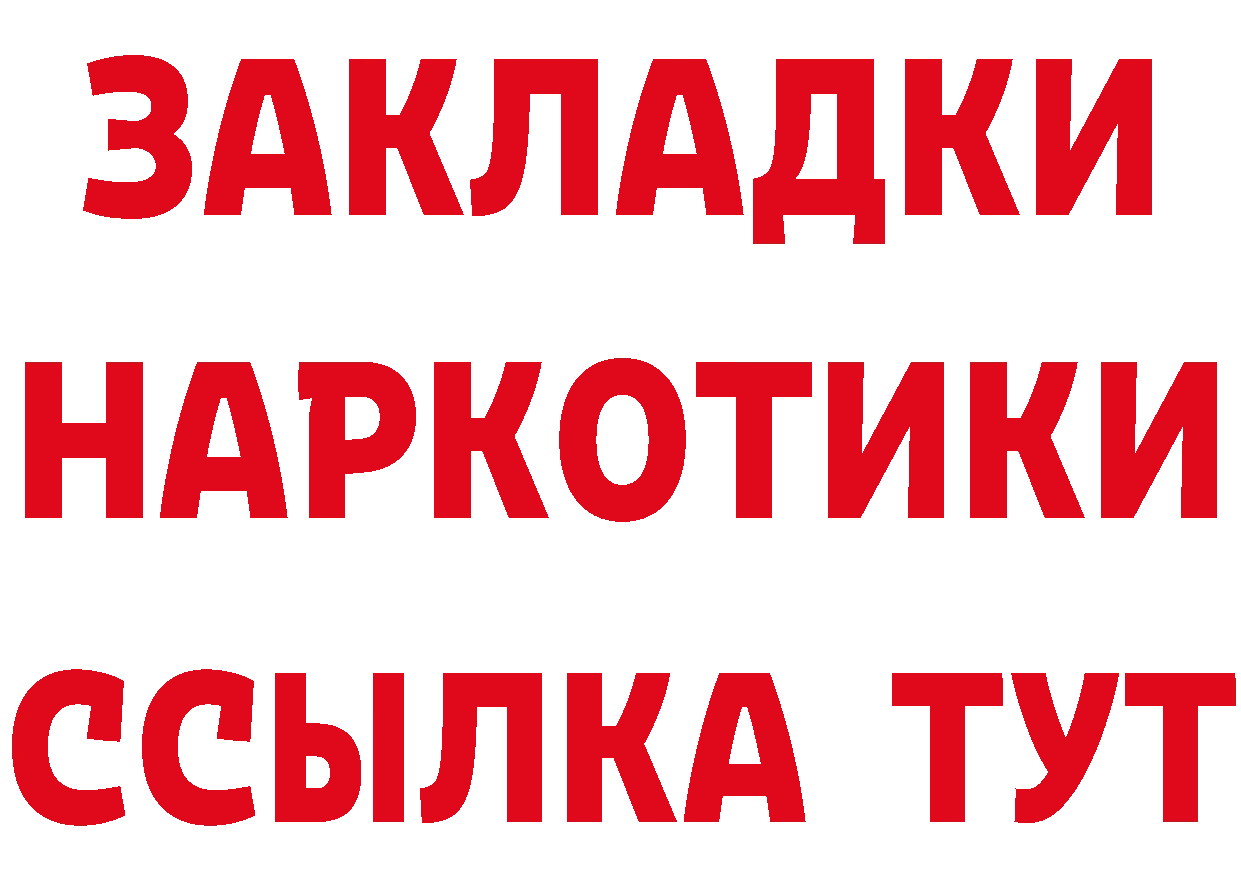 ЗАКЛАДКИ НАРКОТИКИ ССЫЛКА ТУТ